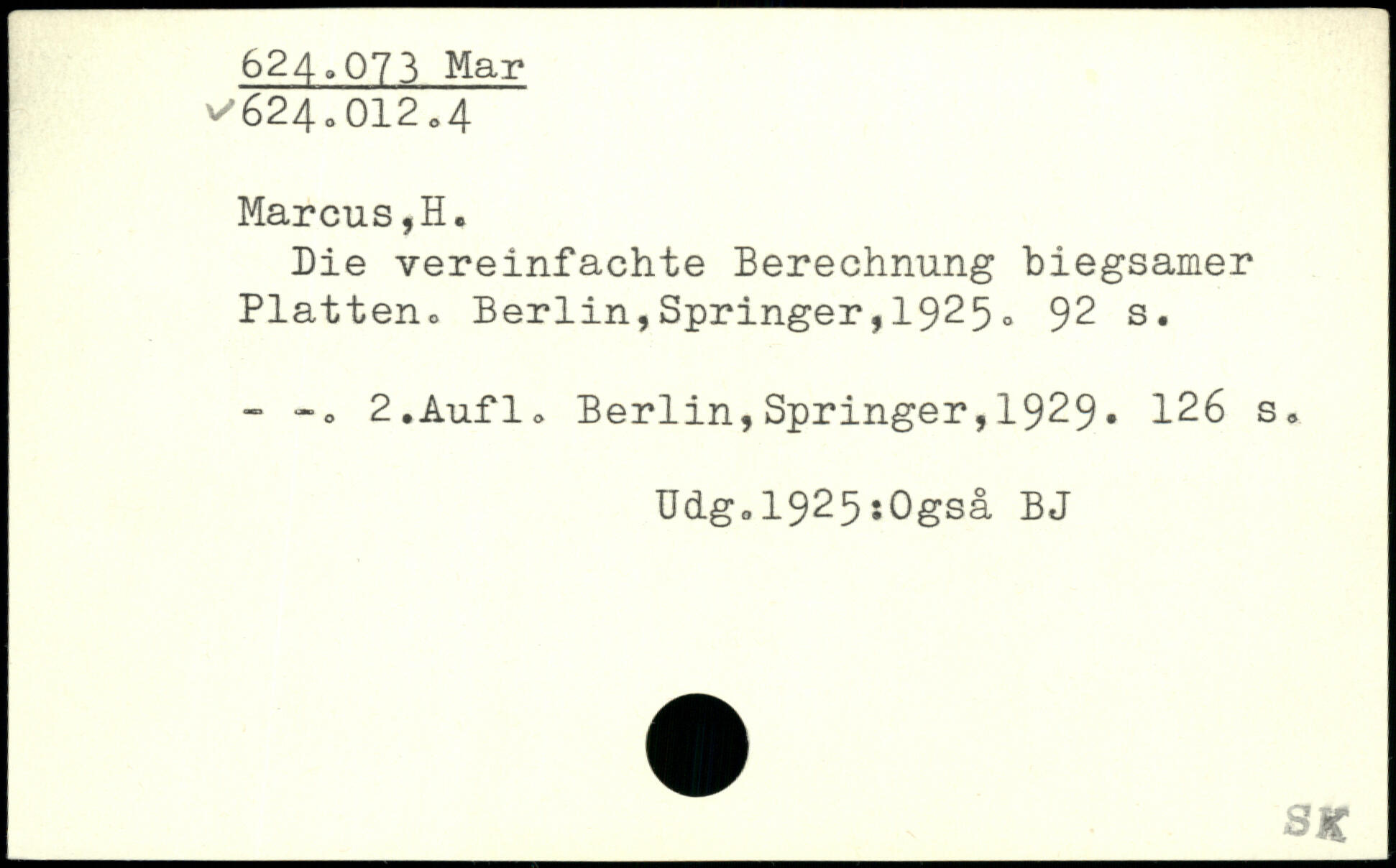 624.073 Mar
✓624.012.4

Marcus,H.

Die vereinfachte Berechnung biegsamer Platten. Berlin,Springer,1925. 92 s.

- -. 2.Aufl. Berlin,Springer,1929. 126 s.

Udg.1925:Også BJ

SK